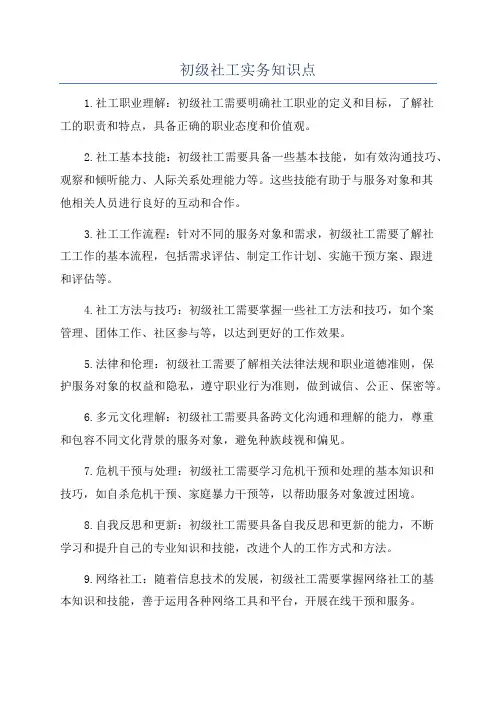 初级社工实务知识点

1.社工职业理解：初级社工需要明确社工职业的定义和目标，了解社工的职责和特点，具备正确的职业态度和价值观。

2.社工基本技能：初级社工需要具备一些基本技能，如有效沟通技巧、观察和倾听能力、人际关系处理能力等。这些技能有助于与服务对象和其他相关人员进行良好的互动和合作。

3.社工工作流程：针对不同的服务对象和需求，初级社工需要了解社工工作的基本流程，包括需求评估、制定工作计划、实施干预方案、跟进和评估等。

4.社工方法与技巧：初级社工需要掌握一些社工方法和技巧，如个案管理、团体工作、社区参与等，以达到更好的工作效果。

5.法律和伦理：初级社工需要了解相关法律法规和职业道德准则，保护服务对象的权益和隐私，遵守职业行为准则，做到诚信、公正、保密等。

6.多元文化理解：初级社工需要具备跨文化沟通和理解的能力，尊重和包容不同文化背景的服务对象，避免种族歧视和偏见。

7.危机干预与处理：初级社工需要学习危机干预和处理的基本知识和技巧，如自杀危机干预、家庭暴力干预等，以帮助服务对象渡过困境。

8.自我反思和更新：初级社工需要具备自我反思和更新的能力，不断学习和提升自己的专业知识和技能，改进个人的工作方式和方法。

9.网络社工：随着信息技术的发展，初级社工需要掌握网络社工的基本知识和技能，善于运用各种网络工具和平台，开展在线干预和服务。